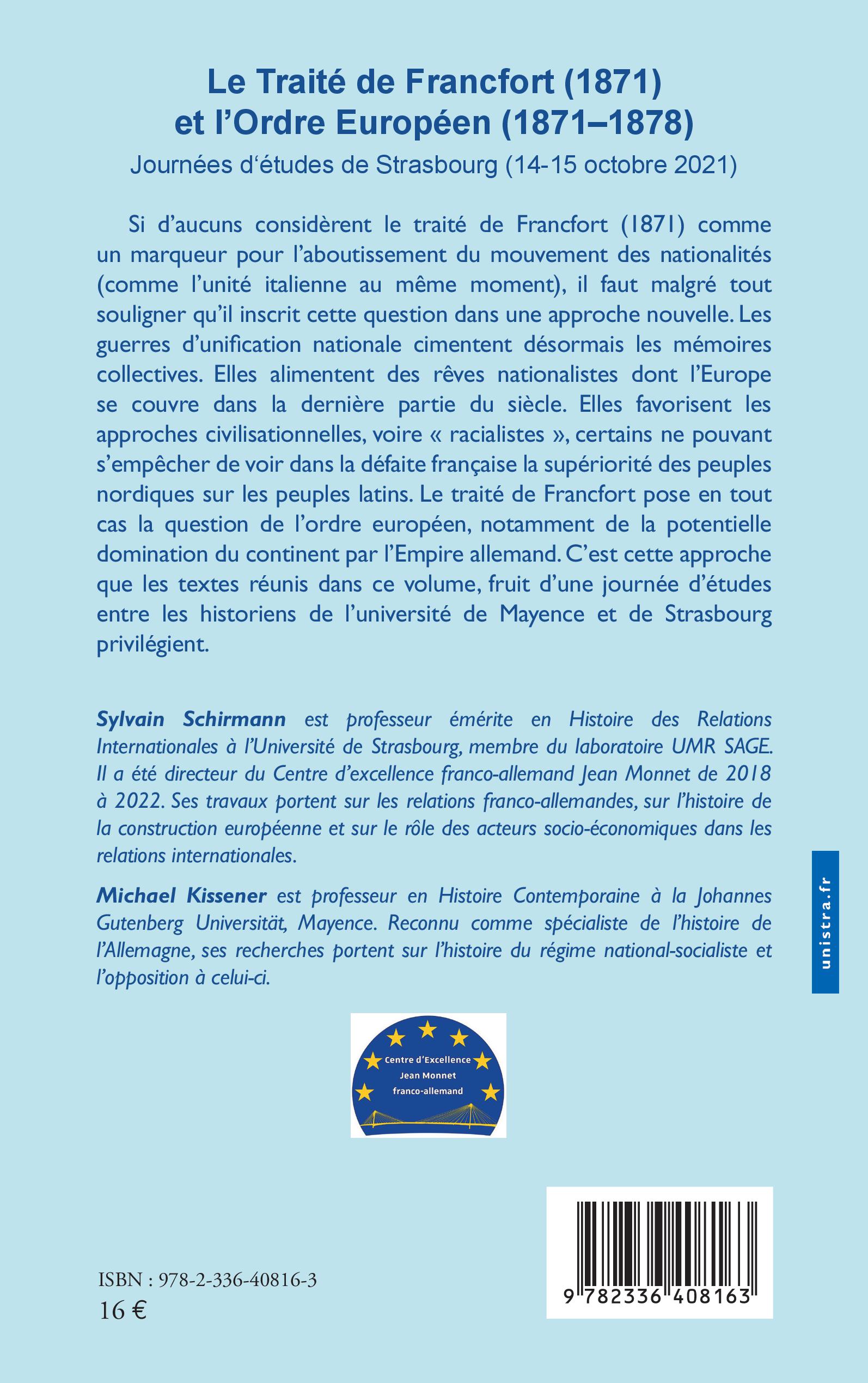 Le Traité de Francfort (1871)
et l'Ordre Européen (1871–1878)

Journées d'études de Strasbourg (14-15 octobre 2021)

Si d'aucuns considèrent le traité de Francfort (1871) comme un marqueur pour l'aboutissement du mouvement des nationalités (comme l'unité italienne au même moment), il faut malgré tout souligner qu'il inscrit cette question dans une approche nouvelle. Les guerres d'unification nationale cimentent désormais les mémoires collectives. Elles alimentent des rêves nationalistes dont l'Europe se couvre dans la dernière partie du siècle. Elles favorisent les approches civilisationnelles, voire « racialistes », certains ne pouvant s'empêcher de voir dans la défaite française la supériorité des peuples nordiques sur les peuples latins. Le traité de Francfort pose en tout cas la question de l'ordre européen, notamment de la potentielle domination du continent par l'Empire allemand. C'est cette approche que les textes réunis dans ce volume, fruit d'une journée d'études entre les historiens de l'université de Mayence et de Strasbourg privilégient.

Sylvain Schirmann est professeur émérite en Histoire des Relations Internationales à l'Université de Strasbourg, membre du laboratoire UMR SAGE. Il a été directeur du Centre d'excellence franco-allemand Jean Monnet de 2018 à 2022. Ses travaux portent sur les relations franco-allemandes, sur l'histoire de la construction européenne et sur le rôle des acteurs socio-économiques dans les relations internationales.

Michael Kissener est professeur en Histoire Contemporaine à la Johannes Gutenberg Universität, Mayence. Reconnu comme spécialiste de l'histoire de l'Allemagne, ses recherches portent sur l'histoire du régime national-socialiste et l'opposition à celui-ci.

unistra.fr

Centre d'Excellence
Jean Monnet
franco-allemand

ISBN : 978-2-336-40816-3
16 €

9 782336 408163